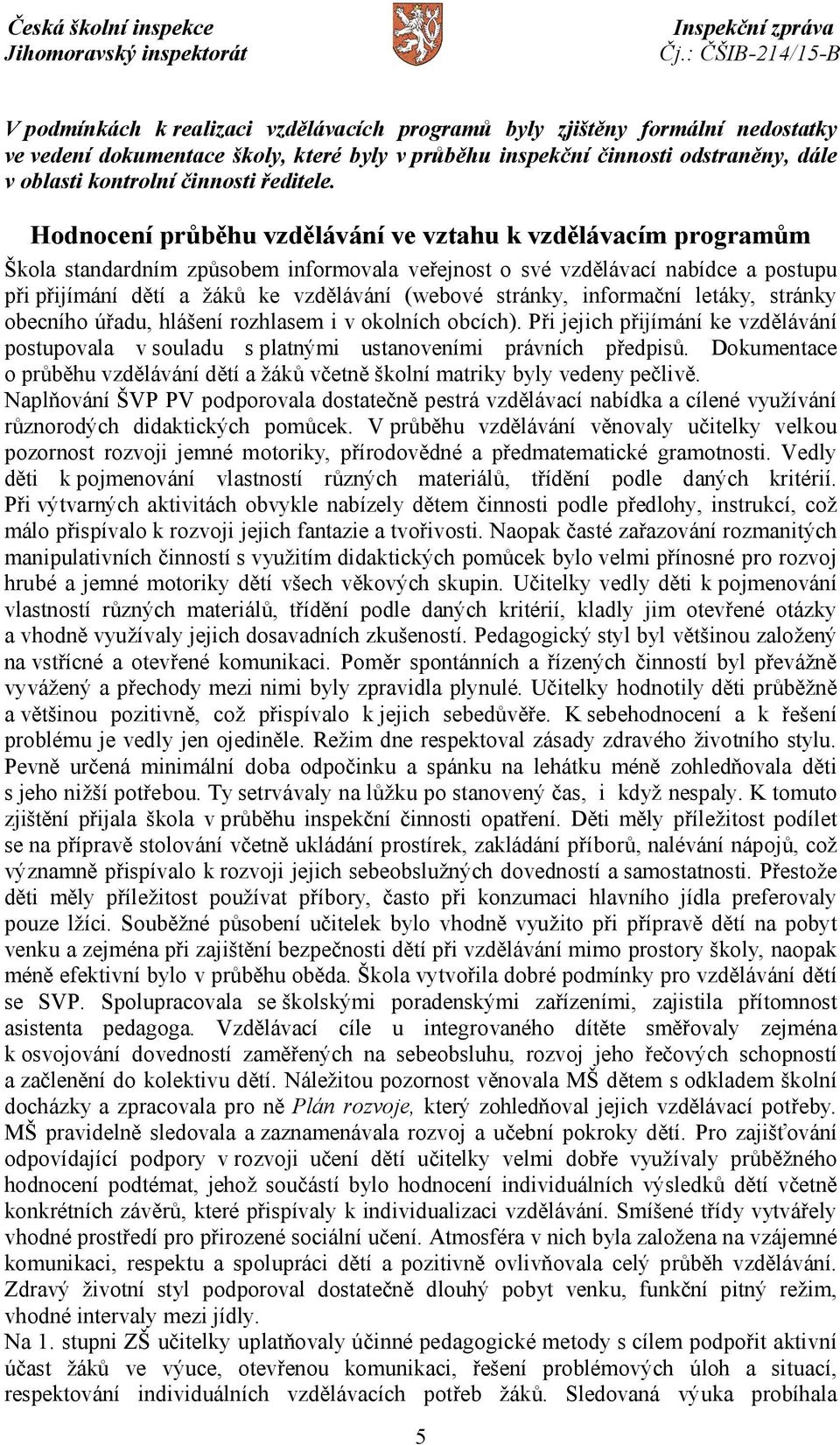 Česká školní inspekce
Jihomoravský inspektorát

Inspekční zpráva
Čj.: ČŠIB-214/15-B

V podmínkách k realizaci vzdělávacích programů byly zjištěny formální nedostatky ve vedení dokumentace školy, které byly v průběhu inspekční činnosti odstraněny, dále v oblasti kontrolní činnosti ředitele.

Hodnocení průběhu vzdělávání ve vztahu k vzdělávacím programům

Škola standardním způsobem informovala veřejnost o své vzdělávací nabídce a postupu při přijímání dětí a žáků ke vzdělávání (webové stránky, informační letáky, stránky obecního úřadu, hlášení rozhlasem i v okolních obcích). Při jejich přijímání ke vzdělávání postupovala v souladu s platnými ustanoveními právních předpisů. Dokumentace o průběhu vzdělávání dětí a žáků včetně školní matriky byly vedeny pečlivě.
Naplňování ŠVP PV podporovala dostatečně pestrá vzdělávací nabídka a cílené využívání různorodých didaktických pomůcek. V průběhu vzdělávání věnovaly učitelky velkou pozornost rozvoji jemné motoriky, přírodovědné a předmatematické gramotnosti. Vedly děti k pojmenování vlastností různých materiálů, třídění podle daných kritérií. Při výtvarných aktivitách obvykle nabízely dětem činnosti podle předlohy, instrukcí, což málo přispívalo k rozvoji jejich fantazie a tvořivosti. Naopak časté zařazování rozmanitých manipulativních činností s využitím didaktických pomůcek bylo velmi přínosné pro rozvoj hrubé a jemné motoriky dětí všech věkových skupin. Učitelky vedly děti k pojmenování vlastností různých materiálů, třídění podle daných kritérií, kladly jim otevřené otázky a vhodně využívaly jejich dosavadních zkušeností. Pedagogický styl byl většinou založený na vstřícné a otevřené komunikaci. Poměr spontánních a řízených činností byl převážně vyvážený a přechody mezi nimi byly zpravidla plynulé. Učitelky hodnotily děti průběžně a většinou pozitivně, což přispívalo k jejich sebedůvěře. K sebehodnocení a k řešení problému je vedly jen ojediněle. Režim dne respektoval zásady zdravého životního stylu. Pevně určená minimální doba odpočinku a spánku na lehátku méně zohledňovala děti s jeho nižší potřebou. Ty setrvávaly na lůžku po stanovený čas, i když nespaly. K tomuto zjištění přijala škola v průběhu inspekční činnosti opatření. Děti měly příležitost podílet se na přípravě stolování včetně ukládání prostírek, zakládání příborů, nalévání nápojů, což významně přispívalo k rozvoji jejich sebeobslužných dovedností a samostatnosti. Přestože děti měly příležitost používat příbory, často při konzumaci hlavního jídla preferovaly pouze lžíci. Souběžné působení učitelek bylo vhodně využito při přípravě dětí na pobyt venku a zejména při zajištění bezpečnosti dětí při vzdělávání mimo prostory školy, naopak méně efektivní bylo v průběhu oběda. Škola vytvořila dobré podmínky pro vzdělávání dětí se SVP. Spolupracovala se školskými poradenskými zařízeními, zajistila přítomnost asistenta pedagoga. Vzdělávací cíle u integrovaného dítěte směřovaly zejména k osvojování dovedností zaměřených na sebeobsluhu, rozvoj jeho řečových schopností a začlenění do kolektivu dětí. Náležitou pozornost věnovala MŠ dětem s odkladem školní docházky a zpracovala pro ně Plán rozvoje, který zohledňoval jejich vzdělávací potřeby. MŠ pravidelně sledovala a zaznamenávala rozvoj a učební pokroky dětí. Pro zajišťování odpovídající podpory v rozvoji učení dětí učitelky velmi dobře využívaly průběžného hodnocení podtémat, jehož součástí bylo hodnocení individuálních výsledků dětí včetně konkrétních závěrů, které přispívaly k individualizaci vzdělávání. Smíšené třídy vytvářely vhodné prostředí pro přirozené sociální učení. Atmosféra v nich byla založena na vzájemné komunikaci, respektu a spolupráci dětí a pozitivně ovlivňovala celý průběh vzdělávání. Zdravý životní styl podporoval dostatečně dlouhý pobyt venku, funkční pitný režim, vhodné intervaly mezi jídly.
Na 1. stupni ZŠ učitelky uplatňovaly účinné pedagogické metody s cílem podpořit aktivní účast žáků ve výuce, otevřenou komunikaci, řešení problémových úloh a situací, respektování individuálních vzdělávacích potřeb žáků. Sledovaná výuka probíhala

5